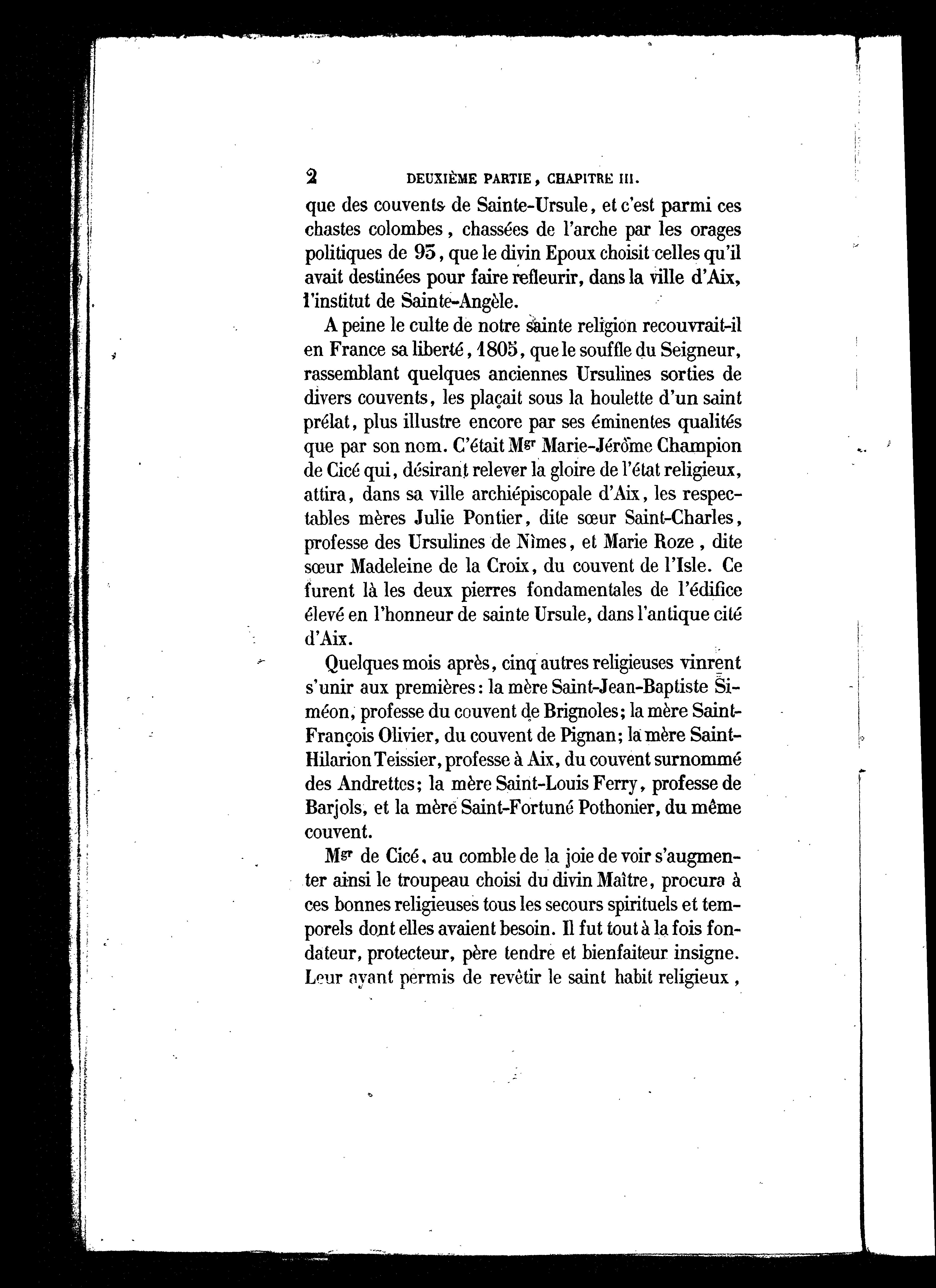 2 DEUXIÈME PARTIE, CHAPITRE III.

que des couvents de Sainte-Ursule, et c'est parmi ces chastes colombes, chassées de l'arche par les orages politiques de 93, que le divin Epoux choisit celles qu'il avait destinées pour faire refleurir, dans la ville d'Aix, l'institut de Sainte-Angèle.

A peine le culte de notre sainte religion recouvrait-il en France sa liberté, 1805, que le souffle du Seigneur, rassemblant quelques anciennes Ursulines sorties de divers couvents, les plaçait sous la houlette d'un saint prélat, plus illustre encore par ses éminentes qualités que par son nom. C'était Mgr Marie-Jérôme Champion de Cicé qui, désirant relever la gloire de l'état religieux, attira, dans sa ville archiépiscopale d'Aix, les respectables mères Julie Pontier, dite sœur Saint-Charles, professe des Ursulines de Nîmes, et Marie Roze, dite sœur Madeleine de la Croix, du couvent de l'Isle. Ce furent là les deux pierres fondamentales de l'édifice élevé en l'honneur de sainte Ursule, dans l'antique cité d'Aix.

Quelques mois après, cinq autres religieuses vinrent s'unir aux premières: la mère Saint-Jean-Baptiste Siméon, professe du couvent de Brignoles; la mère Saint-François Olivier, du couvent de Pignan; la mère Saint-Hilarion Teissier, professe à Aix, du couvent surnommé des Andrettes; la mère Saint-Louis Ferry, professe de Barjols, et la mère Saint-Fortuné Pothonier, du même couvent.

Mgr de Cicé, au comble de la joie de voir s'augmenter ainsi le troupeau choisi du divin Maître, procura à ces bonnes religieuses tous les secours spirituels et temporels dont elles avaient besoin. Il fut tout à la fois fondateur, protecteur, père tendre et bienfaiteur insigne. Leur ayant permis de revêtir le saint habit religieux,